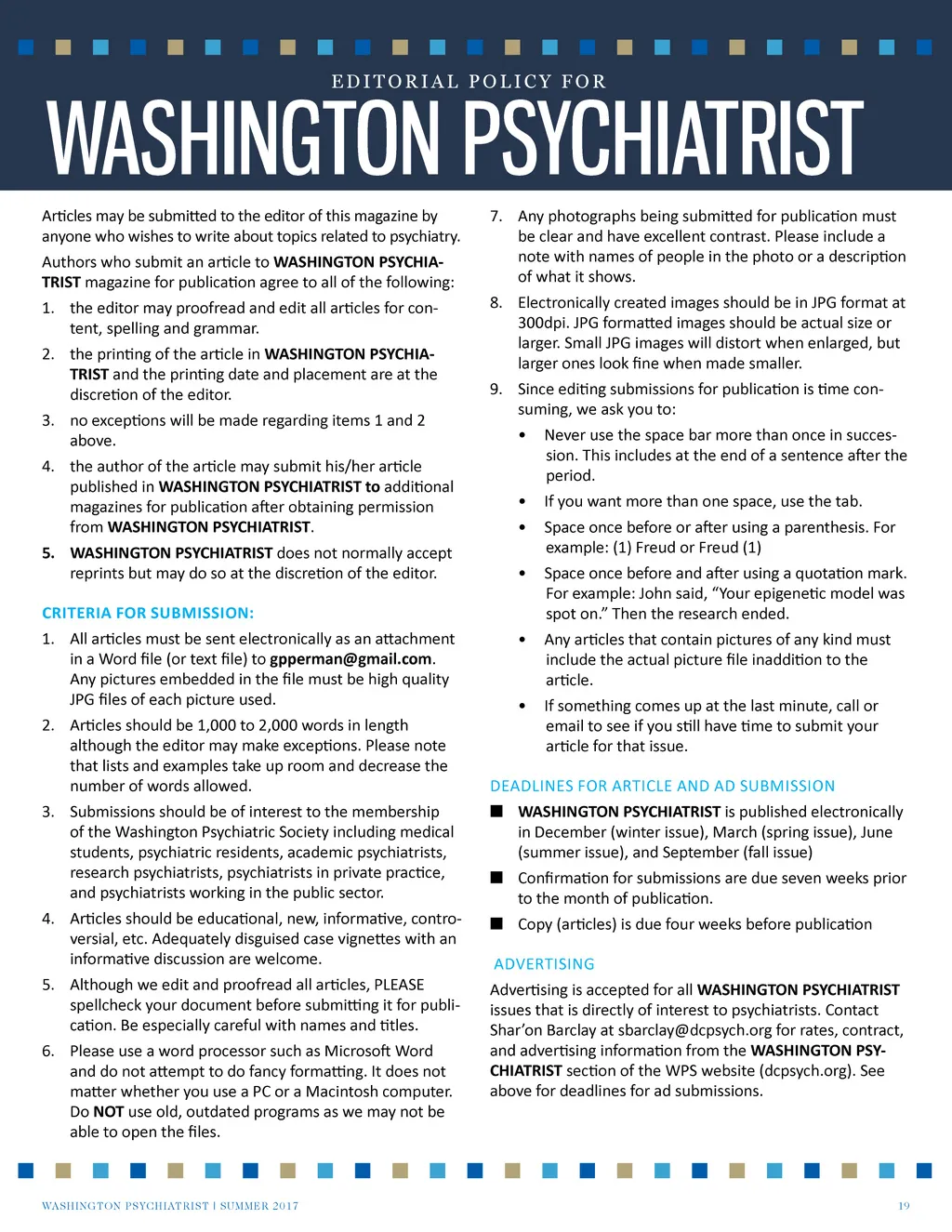 EDITORIAL POLICY FOR

WASHINGTON PSYCHIATRIST

Articles may be submitted to the editor of this magazine by anyone who wishes to write about topics related to psychiatry.

Authors who submit an article to WASHINGTON PSYCHIATRIST magazine for publication agree to all of the following:

1. the editor may proofread and edit all articles for content, spelling and grammar.
2. the printing of the article in WASHINGTON PSYCHIATRIST and the printing date and placement are at the discretion of the editor.
3. no exceptions will be made regarding items 1 and 2 above.
4. the author of the article may submit his/her article published in WASHINGTON PSYCHIATRIST to additional magazines for publication after obtaining permission from WASHINGTON PSYCHIATRIST.
5. WASHINGTON PSYCHIATRIST does not normally accept reprints but may do so at the discretion of the editor.

CRITERIA FOR SUBMISSION:

1. All articles must be sent electronically as an attachment in a Word file (or text file) to gpperman@gmail.com. Any pictures embedded in the file must be high quality JPG files of each picture used.
2. Articles should be 1,000 to 2,000 words in length although the editor may make exceptions. Please note that lists and examples take up room and decrease the number of words allowed.
3. Submissions should be of interest to the membership of the Washington Psychiatric Society including medical students, psychiatric residents, academic psychiatrists, research psychiatrists, psychiatrists in private practice, and psychiatrists working in the public sector.
4. Articles should be educational, new, informative, controversial, etc. Adequately disguised case vignettes with an informative discussion are welcome.
5. Although we edit and proofread all articles, PLEASE spellcheck your document before submitting it for publication. Be especially careful with names and titles.
6. Please use a word processor such as Microsoft Word and do not attempt to do fancy formatting. It does not matter whether you use a PC or a Macintosh computer. Do NOT use old, outdated programs as we may not be able to open the files.
7. Any photographs being submitted for publication must be clear and have excellent contrast. Please include a note with names of people in the photo or a description of what it shows.
8. Electronically created images should be in JPG format at 300dpi. JPG formatted images should be actual size or larger. Small JPG images will distort when enlarged, but larger ones look fine when made smaller.
9. Since editing submissions for publication is time consuming, we ask you to:
• Never use the space bar more than once in succession. This includes at the end of a sentence after the period.
• If you want more than one space, use the tab.
• Space once before or after using a parenthesis. For example: (1) Freud or Freud (1)
• Space once before and after using a quotation mark. For example: John said, “Your epigenetic model was spot on.” Then the research ended.
• Any articles that contain pictures of any kind must include the actual picture file inaddition to the article.
• If something comes up at the last minute, call or email to see if you still have time to submit your article for that issue.

DEADLINES FOR ARTICLE AND AD SUBMISSION

■ WASHINGTON PSYCHIATRIST is published electronically in December (winter issue), March (spring issue), June (summer issue), and September (fall issue)
■ Confirmation for submissions are due seven weeks prior to the month of publication.
■ Copy (articles) is due four weeks before publication

ADVERTISING

Advertising is accepted for all WASHINGTON PSYCHIATRIST issues that is directly of interest to psychiatrists. Contact Shar’on Barclay at sbarclay@dcpsych.org for rates, contract, and advertising information from the WASHINGTON PSYCHIATRIST section of the WPS website (dcpsych.org). See above for deadlines for ad submissions.

WASHINGTON PSYCHIATRIST | SUMMER 2017 19